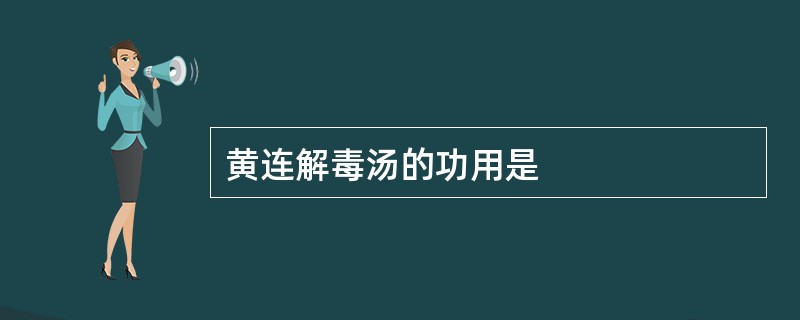 黄连解毒汤的功用是